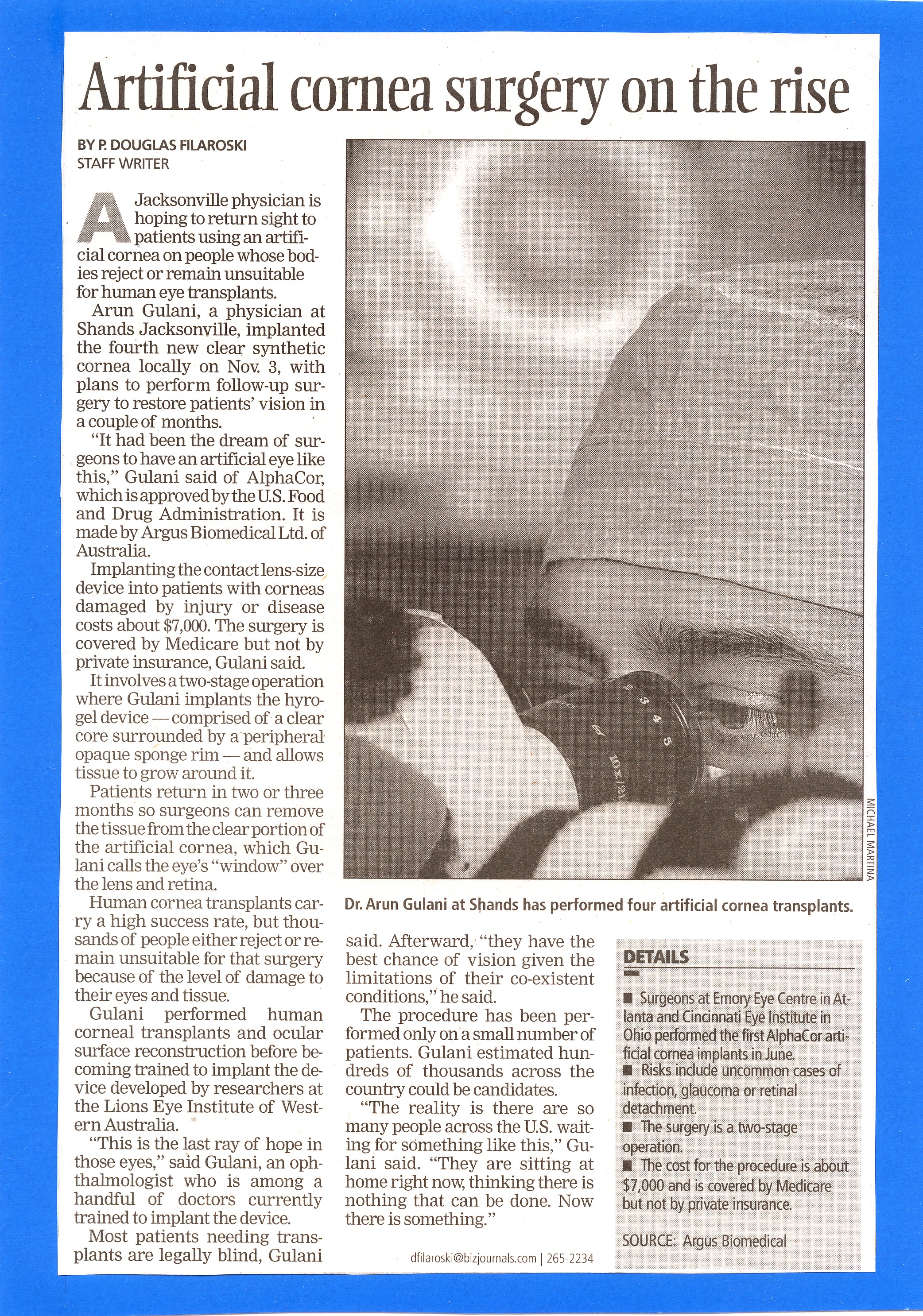 Artificial cornea surgery on the rise

BY P. DOUGLAS FILAROSKI
STAFF WRITER

A Jacksonville physician is hoping to return sight to patients using an artificial cornea on people whose bodies reject or remain unsuitable for human eye transplants.

Arun Gulani, a physician at Shands Jacksonville, implanted the fourth new clear synthetic cornea locally on Nov. 3, with plans to perform follow-up surgery to restore patients' vision in a couple of months.

"It had been the dream of surgeons to have an artificial eye like this," Gulani said of AlphaCor, which is approved by the U.S. Food and Drug Administration. It is made by Argus Biomedical Ltd. of Australia.

Implanting the contact lens-size device into patients with corneas damaged by injury or disease costs about $7,000. The surgery is covered by Medicare but not by private insurance, Gulani said.

It involves a two-stage operation where Gulani implants the hyrogel device — comprised of a clear core surrounded by a peripheral opaque sponge rim — and allows tissue to grow around it.

Patients return in two or three months so surgeons can remove the tissue from the clear portion of the artificial cornea, which Gulani calls the eye's "window" over the lens and retina.

Human cornea transplants carry a high success rate, but thousands of people either reject or remain unsuitable for that surgery because of the level of damage to their eyes and tissue.

Gulani performed human corneal transplants and ocular surface reconstruction before becoming trained to implant the device developed by researchers at the Lions Eye Institute of Western Australia.

"This is the last ray of hope in those eyes," said Gulani, an ophthalmologist who is among a handful of doctors currently trained to implant the device.

Most patients needing transplants are legally blind, Gulani said. Afterward, "they have the best chance of vision given the limitations of their co-existent conditions," he said.

The procedure has been performed only on a small number of patients. Gulani estimated hundreds of thousands across the country could be candidates.

"The reality is there are so many people across the U.S. waiting for something like this," Gulani said. "They are sitting at home right now, thinking there is nothing that can be done. Now there is something."

dfilaroski@bizjournals.com | 265-2234

2 3 4 5 10x/21

MICHAEL MARTINA

Dr. Arun Gulani at Shands has performed four artificial cornea transplants.

DETAILS
■ Surgeons at Emory Eye Centre in Atlanta and Cincinnati Eye Institute in Ohio performed the first AlphaCor artificial cornea implants in June.
■ Risks include uncommon cases of infection, glaucoma or retinal detachment.
■ The surgery is a two-stage operation.
■ The cost for the procedure is about $7,000 and is covered by Medicare but not by private insurance.

SOURCE: Argus Biomedical